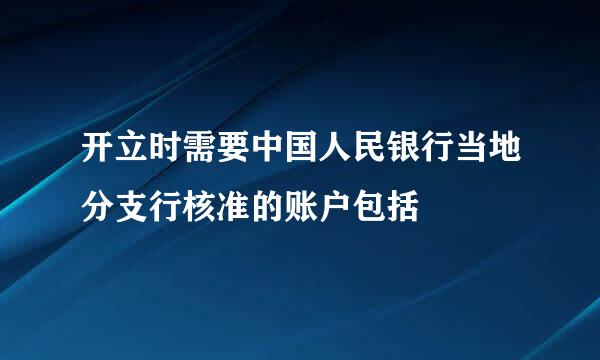 开立时需要中国人民银行当地分支行核准的账户包括